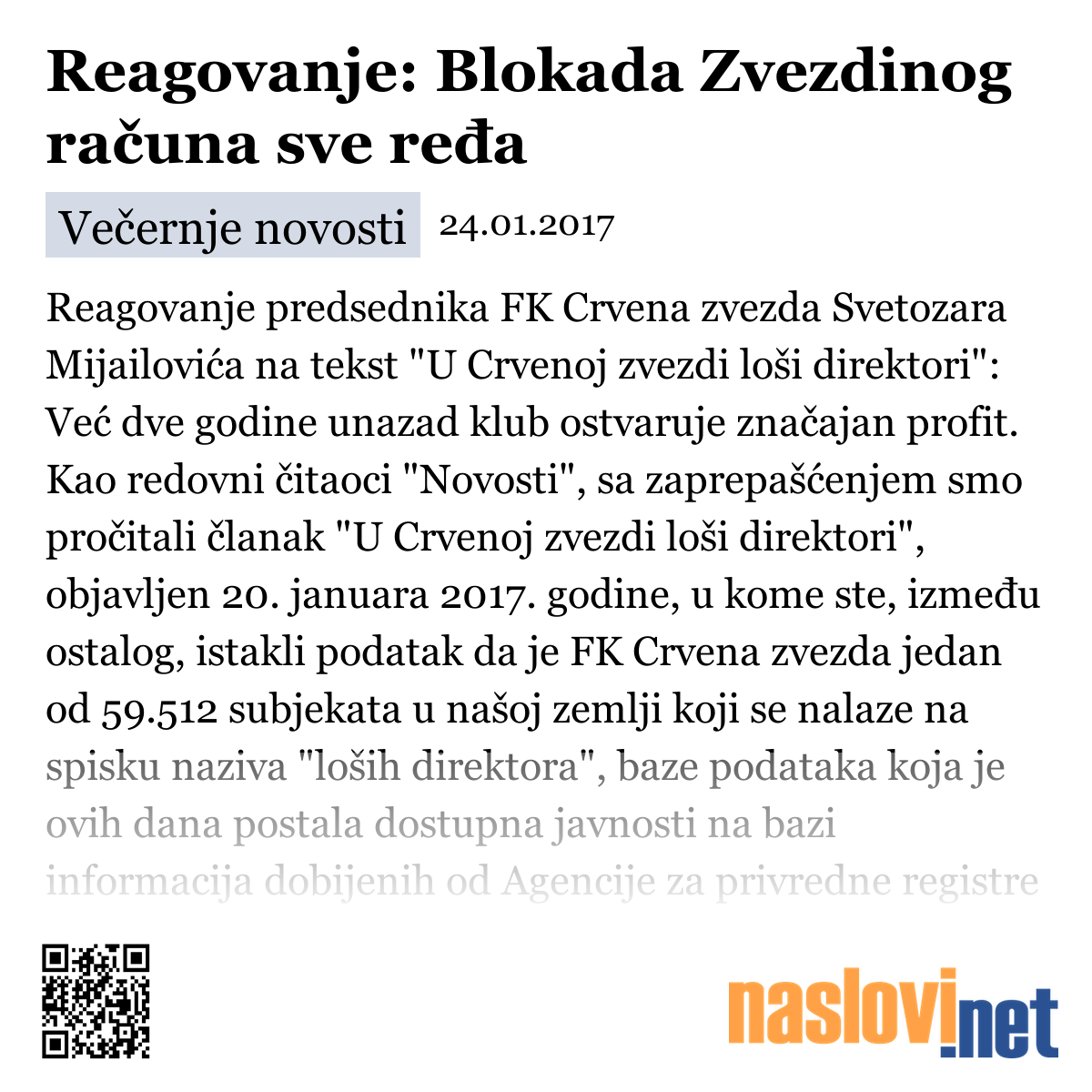 Reagovanje: Blokada Zvezdinog računa sve ređa

Večernje novosti 24.01.2017

Reagovanje predsednika FK Crvena zvezda Svetozara Mijailovića na tekst "U Crvenoj zvezdi loši direktori": Već dve godine unazad klub ostvaruje značajan profit. Kao redovni čitaoci "Novosti", sa zaprepašćenjem smo pročitali članak "U Crvenoj zvezdi loši direktori", objavljen 20. januara 2017. godine, u kome ste, između ostalog, istakli podatak da je FK Crvena zvezda jedan od 59.512 subjekata u našoj zemlji koji se nalaze na spisku naziva "loših direktora", baze podataka koja je ovih dana postala dostupna javnosti na bazi informacija dobijenih od Agencije za privredne registre

naslovi.net